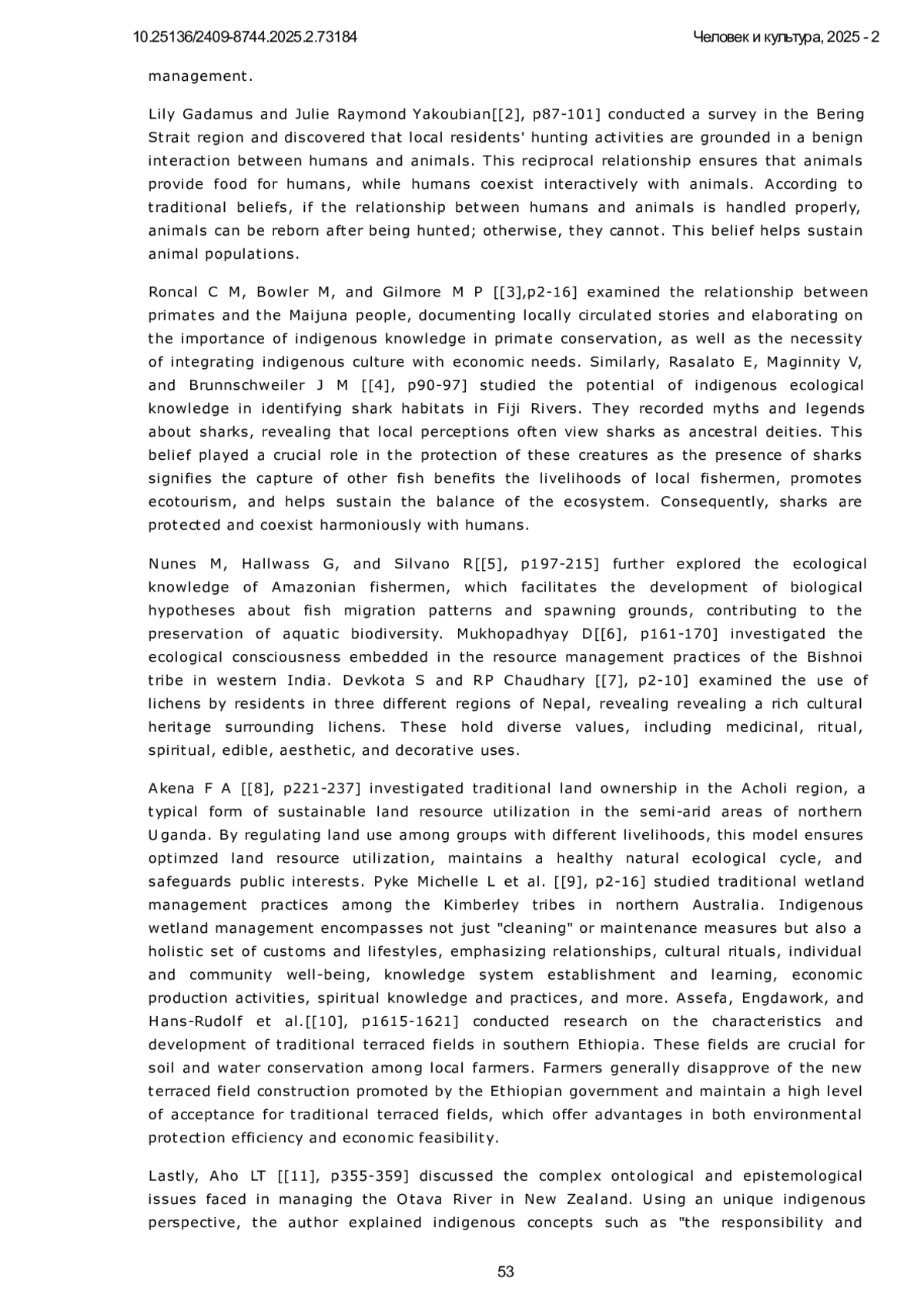 10.25136/2409-8744.2025.2.73184

Человек и культура, 2025 - 2

management.

Lily Gadamus and Julie Raymond Yakoubian[[2], p87-101] conducted a survey in the Bering Strait region and discovered that local residents' hunting activities are grounded in a benign interaction between humans and animals. This reciprocal relationship ensures that animals provide food for humans, while humans coexist interactively with animals. According to traditional beliefs, if the relationship between humans and animals is handled properly, animals can be reborn after being hunted; otherwise, they cannot. This belief helps sustain animal populations.

Roncal C M, Bowler M, and Gilmore M P [[3],p2-16] examined the relationship between primates and the Maijuna people, documenting locally circulated stories and elaborating on the importance of indigenous knowledge in primate conservation, as well as the necessity of integrating indigenous culture with economic needs. Similarly, Rasalato E, Maginnity V, and Brunnschweiler J M [[4], p90-97] studied the potential of indigenous ecological knowledge in identifying shark habitats in Fiji Rivers. They recorded myths and legends about sharks, revealing that local perceptions often view sharks as ancestral deities. This belief played a crucial role in the protection of these creatures as the presence of sharks signifies the capture of other fish benefits the livelihoods of local fishermen, promotes ecotourism, and helps sustain the balance of the ecosystem. Consequently, sharks are protected and coexist harmoniously with humans.

Nunes M, Hallwass G, and Silvano R[[5], p197-215] further explored the ecological knowledge of Amazonian fishermen, which facilitates the development of biological hypotheses about fish migration patterns and spawning grounds, contributing to the preservation of aquatic biodiversity. Mukhopadhyay D[[6], p161-170] investigated the ecological consciousness embedded in the resource management practices of the Bishnoi tribe in western India. Devkota S and RP Chaudhary [[7], p2-10] examined the use of lichens by residents in three different regions of Nepal, revealing revealing a rich cultural heritage surrounding lichens. These hold diverse values, including medicinal, ritual, spiritual, edible, aesthetic, and decorative uses.

Akena F A [[8], p221-237] investigated traditional land ownership in the Acholi region, a typical form of sustainable land resource utilization in the semi-arid areas of northern Uganda. By regulating land use among groups with different livelihoods, this model ensures optimzed land resource utilization, maintains a healthy natural ecological cycle, and safeguards public interests. Pyke Michelle L et al. [[9], p2-16] studied traditional wetland management practices among the Kimberley tribes in northern Australia. Indigenous wetland management encompasses not just "cleaning" or maintenance measures but also a holistic set of customs and lifestyles, emphasizing relationships, cultural rituals, individual and community well-being, knowledge system establishment and learning, economic production activities, spiritual knowledge and practices, and more. Assefa, Engdawork, and Hans-Rudolf et al.[[10], p1615-1621] conducted research on the characteristics and development of traditional terraced fields in southern Ethiopia. These fields are crucial for soil and water conservation among local farmers. Farmers generally disapprove of the new terraced field construction promoted by the Ethiopian government and maintain a high level of acceptance for traditional terraced fields, which offer advantages in both environmental protection efficiency and economic feasibility.

Lastly, Aho LT [[11], p355-359] discussed the complex ontological and epistemological issues faced in managing the Otava River in New Zealand. Using an unique indigenous perspective, the author explained indigenous concepts such as "the responsibility and

53